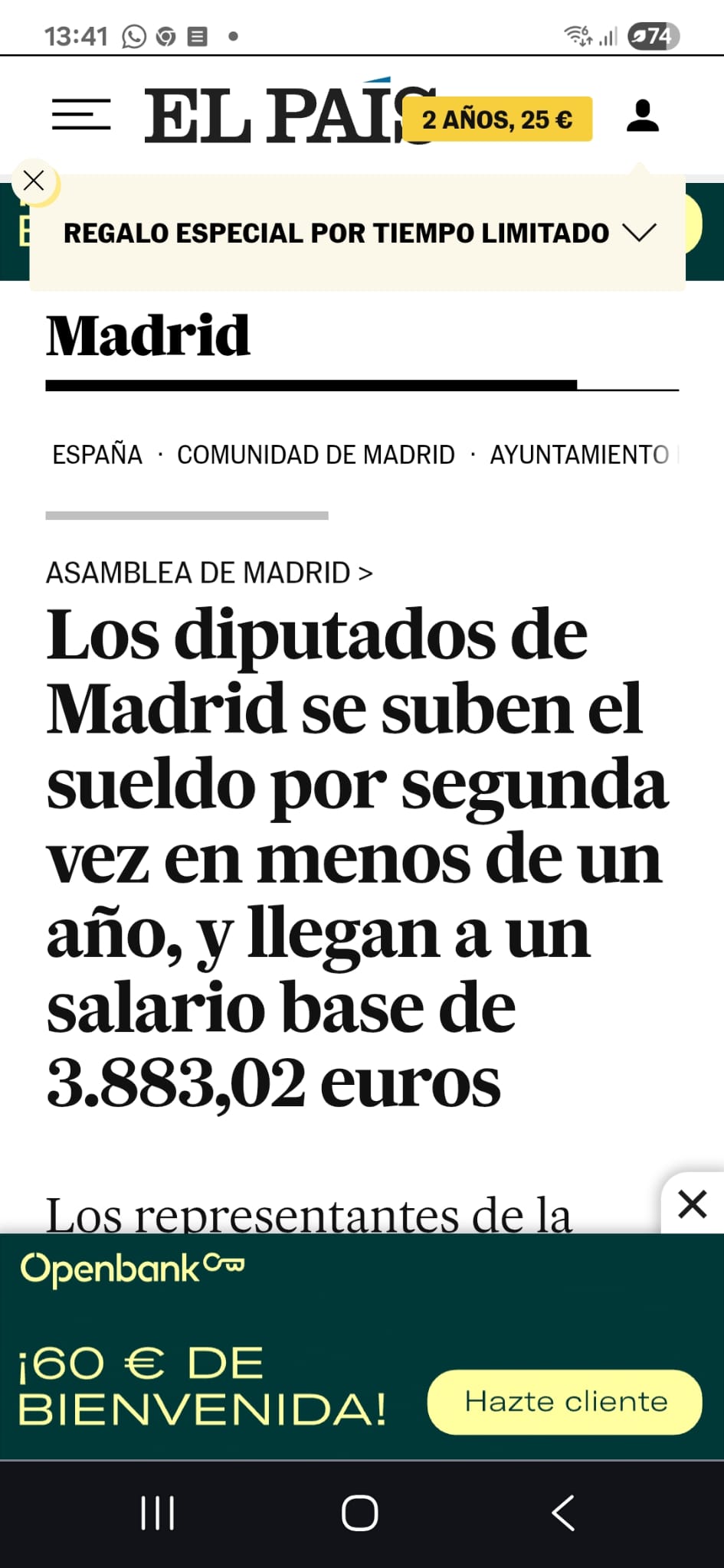 13:41 74

EL PAÍS 2 AÑOS, 25 €

REGALO ESPECIAL POR TIEMPO LIMITADO

Madrid

ESPAÑA · COMUNIDAD DE MADRID · AYUNTAMIENTO

ASAMBLEA DE MADRID >

Los diputados de Madrid se suben el sueldo por segunda vez en menos de un año, y llegan a un salario base de 3.883,02 euros

Los representantes de la

Openbank

¡60 € DE BIENVENIDA!

Hazte cliente